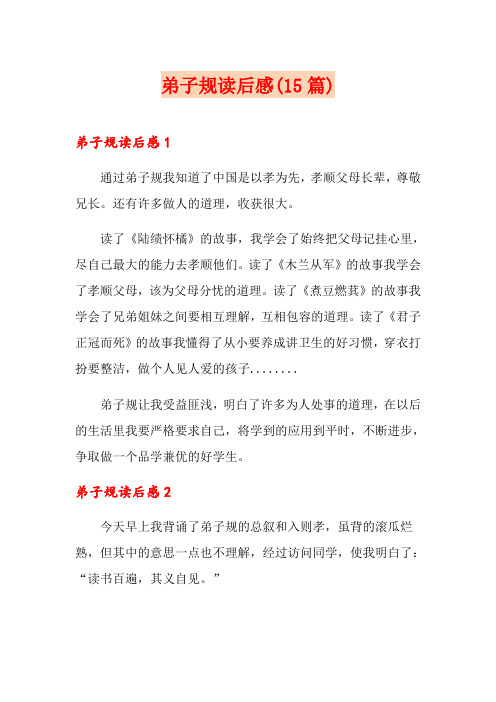 弟子规读后感(15篇)

弟子规读后感1

通过弟子规我知道了中国是以孝为先，孝顺父母长辈，尊敬兄长。还有许多做人的道理，收获很大。

读了《陆绩怀橘》的故事，我学会了始终把父母记挂心里，尽自己最大的能力去孝顺他们。读了《木兰从军》的故事我学会了孝顺父母，该为父母分忧的道理。读了《煮豆燃萁》的故事我学会了兄弟姐妹之间要相互理解，互相包容的道理。读了《君子正冠而死》的故事我懂得了从小要养成讲卫生的好习惯，穿衣打扮要整洁，做个人见人爱的孩子........

弟子规让我受益匪浅，明白了许多为人处事的道理，在以后的生活里我要严格要求自己，将学到的应用到平时，不断进步，争取做一个品学兼优的好学生。

弟子规读后感2

今天早上我背诵了弟子规的总叙和入则孝，虽背的滚瓜烂熟，但其中的意思一点也不理解，经过访问同学，使我明白了：“读书百遍，其义自见。”